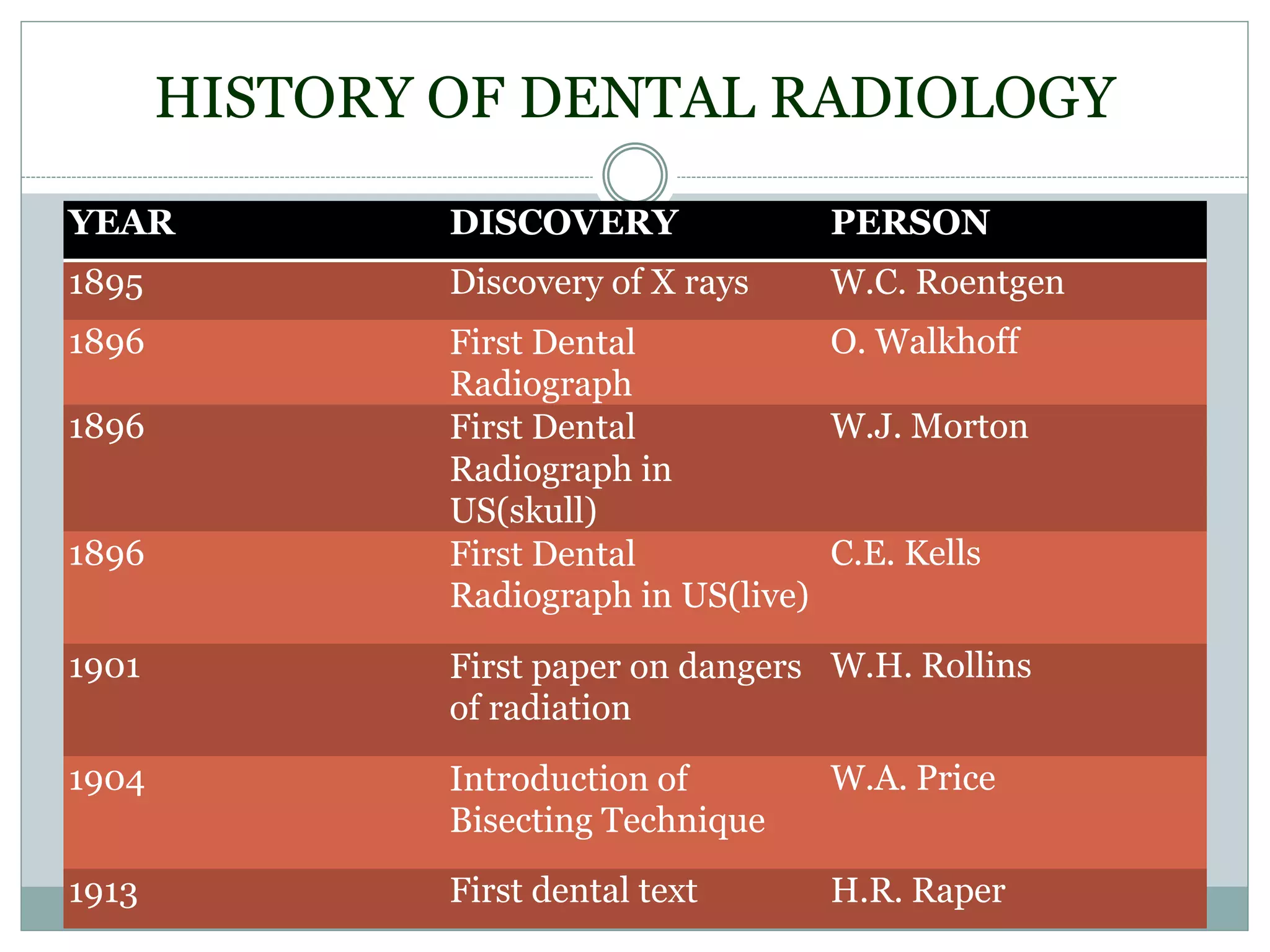 HISTORY OF DENTAL RADIOLOGY

| YEAR | DISCOVERY | PERSON |
|---|---|---|
| 1895 | Discovery of X rays | W.C. Roentgen |
| 1896 | First Dental Radiograph | O. Walkhoff |
| 1896 | First Dental Radiograph in US(skull) | W.J. Morton |
| 1896 | First Dental Radiograph in US(live) | C.E. Kells |
| 1901 | First paper on dangers of radiation | W.H. Rollins |
| 1904 | Introduction of Bisecting Technique | W.A. Price |
| 1913 | First dental text | H.R. Raper |